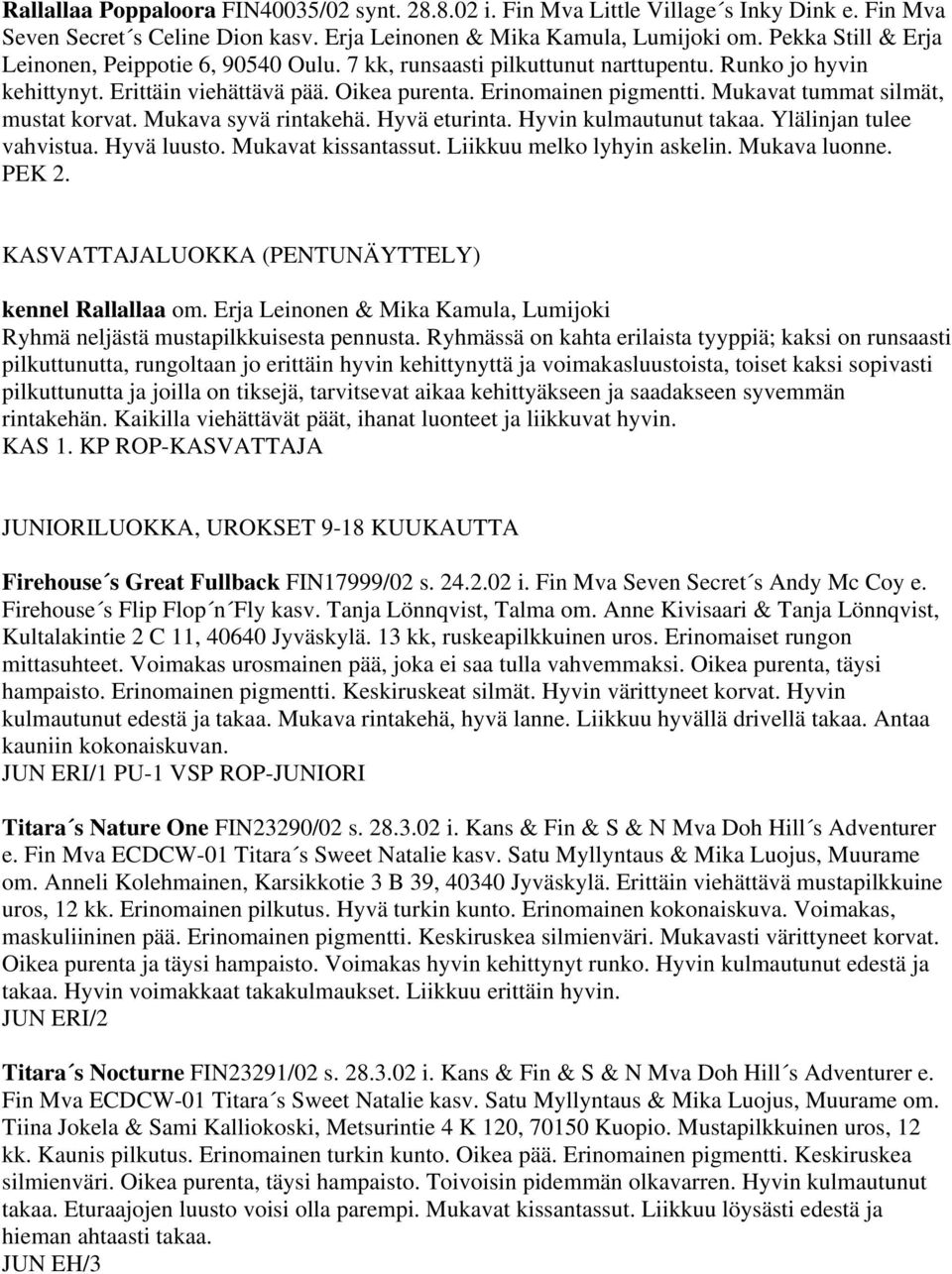 Rallallaa Poppaloora FIN40035/02 synt. 28.8.02 i. Fin Mva Little Village´s Inky Dink e. Fin Mva Seven Secret´s Celine Dion kasv. Erja Leinonen & Mika Kamula, Lumijoki om. Pekka Still & Erja Leinonen, Peippotie 6, 90540 Oulu. 7 kk, runsaasti pilkuttunut narttupentu. Runko jo hyvin kehittynyt. Erittäin viehättävä pää. Oikea purenta. Erinomainen pigmentti. Mukavat tummat silmät, mustat korvat. Mukava syvä rintakehä. Hyvä eturinta. Hyvin kulmautunut takaa. Ylälinjan tulee vahvistua. Hyvä luusto. Mukavat kissantassut. Liikkuu melko lyhyin askelin. Mukava luonne. PEK 2.

KASVATTAJALUOKKA (PENTUNÄYTTELY)

kennel Rallallaa om. Erja Leinonen & Mika Kamula, Lumijoki
Ryhmä neljästä mustapilkkuisesta pennusta. Ryhmässä on kahta erilaista tyyppiä; kaksi on runsaasti pilkuttunutta, rungoltaan jo erittäin hyvin kehittynyttä ja voimakasluustoista, toiset kaksi sopivasti pilkuttunutta ja joilla on tiksejä, tarvitsevat aikaa kehittyäkseen ja saadakseen syvemmän rintakehän. Kaikilla viehättävät päät, ihanat luonteet ja liikkuvat hyvin.
KAS 1. KP ROP-KASVATTAJA

JUNIORILUOKKA, UROKSET 9-18 KUUKAUTTA

Firehouse´s Great Fullback FIN17999/02 s. 24.2.02 i. Fin Mva Seven Secret´s Andy Mc Coy e. Firehouse´s Flip Flop´n´Fly kasv. Tanja Lönnqvist, Talma om. Anne Kivisaari & Tanja Lönnqvist, Kultalakintie 2 C 11, 40640 Jyväskylä. 13 kk, ruskeapilkkuinen uros. Erinomaiset rungon mittasuhteet. Voimakas urosmainen pää, joka ei saa tulla vahvemmaksi. Oikea purenta, täysi hampaisto. Erinomainen pigmentti. Keskiruskeat silmät. Hyvin värittyneet korvat. Hyvin kulmautunut edestä ja takaa. Mukava rintakehä, hyvä lanne. Liikkuu hyvällä drivellä takaa. Antaa kauniin kokonaiskuvan.
JUN ERI/1 PU-1 VSP ROP-JUNIORI

Titara´s Nature One FIN23290/02 s. 28.3.02 i. Kans & Fin & S & N Mva Doh Hill´s Adventurer e. Fin Mva ECDCW-01 Titara´s Sweet Natalie kasv. Satu Myllyntaus & Mika Luojus, Muurame om. Anneli Kolehmainen, Karsikkotie 3 B 39, 40340 Jyväskylä. Erittäin viehättävä mustapilkkuine uros, 12 kk. Erinomainen pilkutus. Hyvä turkin kunto. Erinomainen kokonaiskuva. Voimakas, maskuliininen pää. Erinomainen pigmentti. Keskiruskea silmienväri. Mukavasti värittyneet korvat. Oikea purenta ja täysi hampaisto. Voimakas hyvin kehittynyt runko. Hyvin kulmautunut edestä ja takaa. Hyvin voimakkaat takakulmaukset. Liikkuu erittäin hyvin.
JUN ERI/2

Titara´s Nocturne FIN23291/02 s. 28.3.02 i. Kans & Fin & S & N Mva Doh Hill´s Adventurer e. Fin Mva ECDCW-01 Titara´s Sweet Natalie kasv. Satu Myllyntaus & Mika Luojus, Muurame om. Tiina Jokela & Sami Kalliokoski, Metsurintie 4 K 120, 70150 Kuopio. Mustapilkkuinen uros, 12 kk. Kaunis pilkutus. Erinomainen turkin kunto. Oikea pää. Erinomainen pigmentti. Keskiruskea silmienväri. Oikea purenta, täysi hampaisto. Toivoisin pidemmän olkavarren. Hyvin kulmautunut takaa. Eturaajojen luusto voisi olla parempi. Mukavat kissantassut. Liikkuu löysästi edestä ja hieman ahtaasti takaa.
JUN EH/3